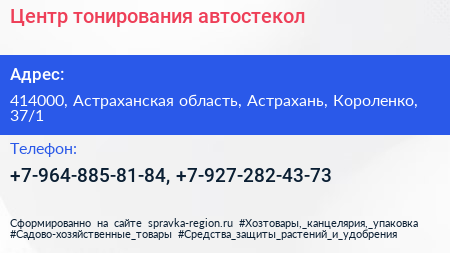 Центр тонирования автостекол

Адрес:

414000, Астраханская область, Астрахань, Короленко, 37/1

Телефон:

+7-964-885-81-84, +7-927-282-43-73

Сформированно на сайте spravka-region.ru #Хозтовары,_канцелярия,_упаковка #Садово-хозяйственные_товары #Средства_защиты_растений_и_удобрения